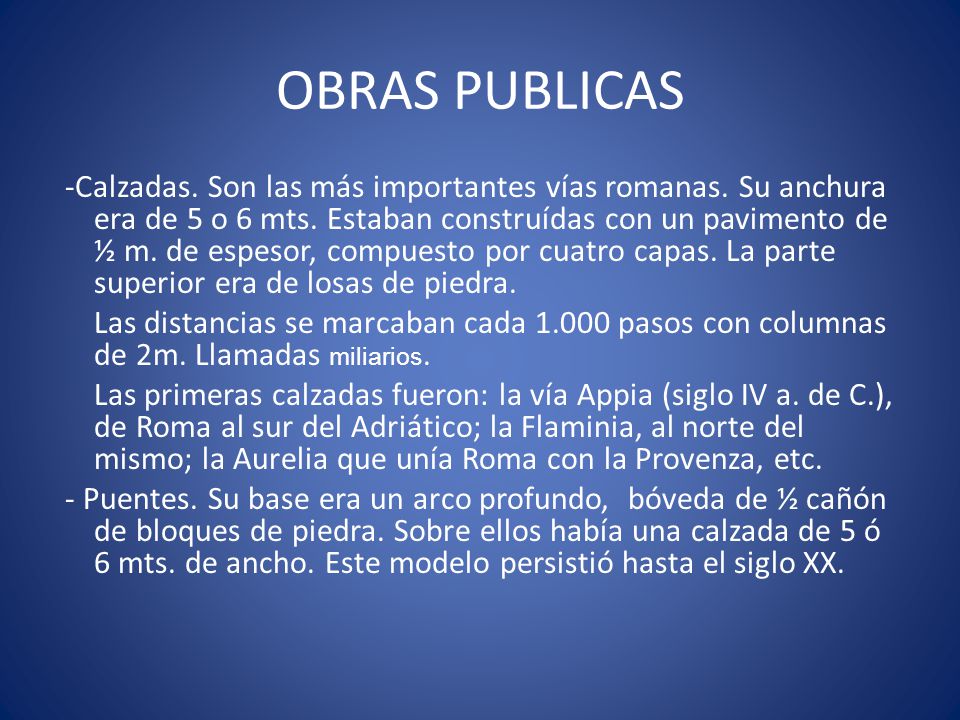 OBRAS PUBLICAS

-Calzadas. Son las más importantes vías romanas. Su anchura era de 5 o 6 mts. Estaban construídas con un pavimento de ½ m. de espesor, compuesto por cuatro capas. La parte superior era de losas de piedra.

Las distancias se marcaban cada 1.000 pasos con columnas de 2m. Llamadas miliarios.

Las primeras calzadas fueron: la vía Appia (siglo IV a. de C.), de Roma al sur del Adriático; la Flaminia, al norte del mismo; la Aurelia que unía Roma con la Provenza, etc.

- Puentes. Su base era un arco profundo, bóveda de ½ cañón de bloques de piedra. Sobre ellos había una calzada de 5 ó 6 mts. de ancho. Este modelo persistió hasta el siglo XX.